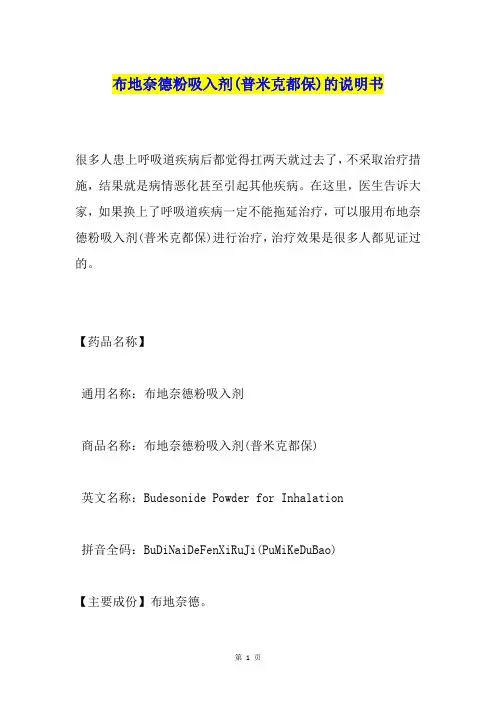 布地奈德粉吸入剂(普米克都保)的说明书

很多人患上呼吸道疾病后都觉得扛两天就过去了，不采取治疗措施，结果就是病情恶化甚至引起其他疾病。在这里，医生告诉大家，如果换上了呼吸道疾病一定不能拖延治疗，可以服用布地奈德粉吸入剂(普米克都保)进行治疗，治疗效果是很多人都见证过的。

【药品名称】

通用名称：布地奈德粉吸入剂

商品名称：布地奈德粉吸入剂(普米克都保)

英文名称：Budesonide Powder for Inhalation

拼音全码：BuDiNaiDeFenXiRuJi(PuMiKeDuBao)

【主要成份】布地奈德。

第 1 页